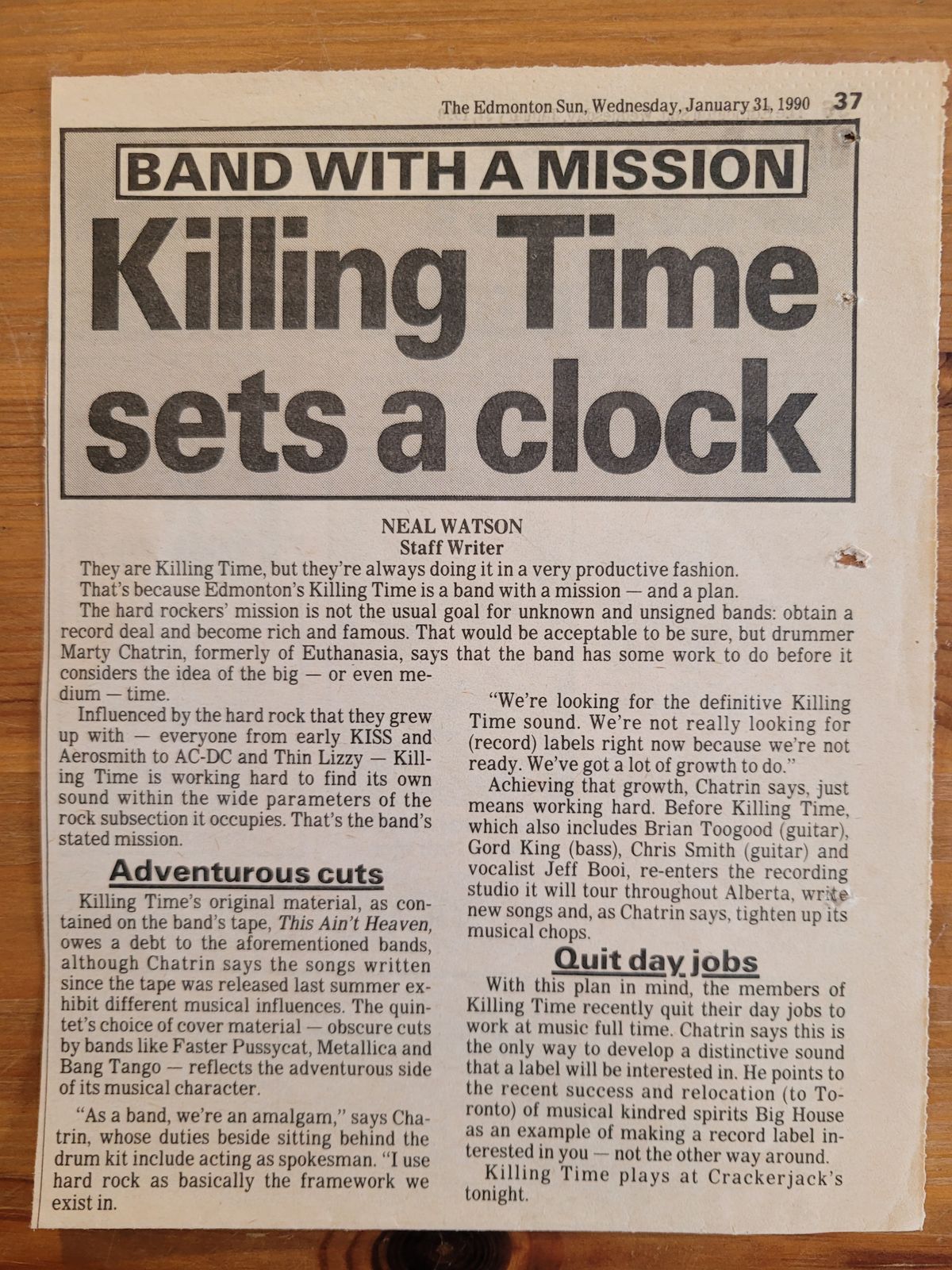 The Edmonton Sun, Wednesday, January 31, 1990 37

BAND WITH A MISSION

Killing Time sets a clock

NEAL WATSON
Staff Writer

They are Killing Time, but they're always doing it in a very productive fashion.

That's because Edmonton's Killing Time is a band with a mission — and a plan.

The hard rockers' mission is not the usual goal for unknown and unsigned bands: obtain a record deal and become rich and famous. That would be acceptable to be sure, but drummer Marty Chatrin, formerly of Euthanasia, says that the band has some work to do before it considers the idea of the big — or even medium — time.

Influenced by the hard rock that they grew up with — everyone from early KISS and Aerosmith to AC-DC and Thin Lizzy — Killing Time is working hard to find its own sound within the wide parameters of the rock subsection it occupies. That's the band's stated mission.

Adventurous cuts

Killing Time's original material, as contained on the band's tape, This Ain't Heaven, owes a debt to the aforementioned bands, although Chatrin says the songs written since the tape was released last summer exhibit different musical influences. The quintet's choice of cover material — obscure cuts by bands like Faster Pussycat, Metallica and Bang Tango — reflects the adventurous side of its musical character.

"As a band, we're an amalgam," says Chatrin, whose duties beside sitting behind the drum kit include acting as spokesman. "I use hard rock as basically the framework we exist in.

"We're looking for the definitive Killing Time sound. We're not really looking for (record) labels right now because we're not ready. We've got a lot of growth to do."

Achieving that growth, Chatrin says, just means working hard. Before Killing Time, which also includes Brian Toogood (guitar), Gord King (bass), Chris Smith (guitar) and vocalist Jeff Booi, re-enters the recording studio it will tour throughout Alberta, write new songs and, as Chatrin says, tighten up its musical chops.

Quit day jobs

With this plan in mind, the members of Killing Time recently quit their day jobs to work at music full time. Chatrin says this is the only way to develop a distinctive sound that a label will be interested in. He points to the recent success and relocation (to Toronto) of musical kindred spirits Big House as an example of making a record label interested in you — not the other way around.

Killing Time plays at Crackerjack's tonight.